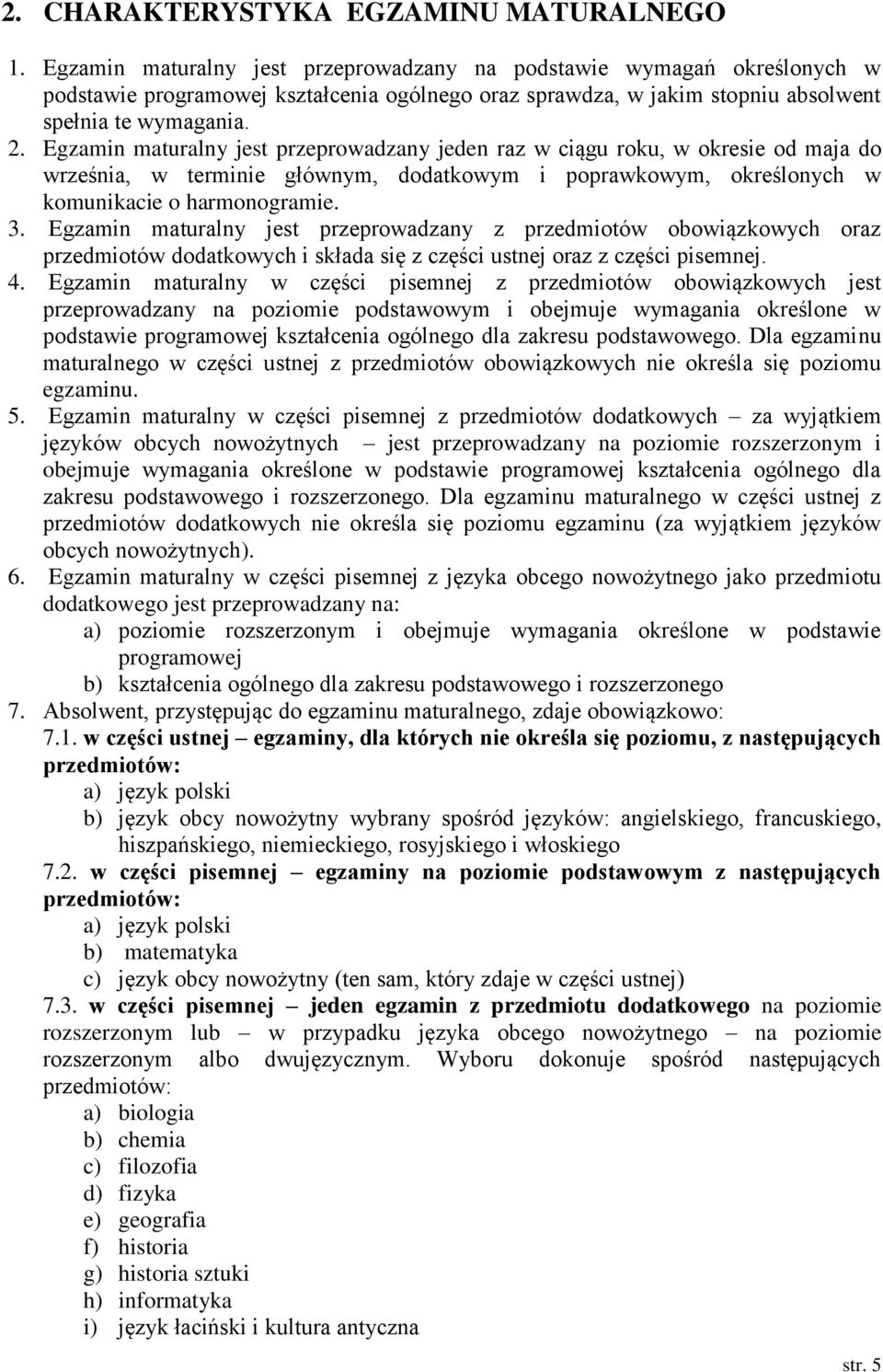 2. CHARAKTERYSTYKA EGZAMINU MATURALNEGO

1. Egzamin maturalny jest przeprowadzany na podstawie wymagań określonych w podstawie programowej kształcenia ogólnego oraz sprawdza, w jakim stopniu absolwent spełnia te wymagania.
2. Egzamin maturalny jest przeprowadzany jeden raz w ciągu roku, w okresie od maja do września, w terminie głównym, dodatkowym i poprawkowym, określonych w komunikacie o harmonogramie.
3. Egzamin maturalny jest przeprowadzany z przedmiotów obowiązkowych oraz przedmiotów dodatkowych i składa się z części ustnej oraz z części pisemnej.
4. Egzamin maturalny w części pisemnej z przedmiotów obowiązkowych jest przeprowadzany na poziomie podstawowym i obejmuje wymagania określone w podstawie programowej kształcenia ogólnego dla zakresu podstawowego. Dla egzaminu maturalnego w części ustnej z przedmiotów obowiązkowych nie określa się poziomu egzaminu.
5. Egzamin maturalny w części pisemnej z przedmiotów dodatkowych – za wyjątkiem języków obcych nowożytnych – jest przeprowadzany na poziomie rozszerzonym i obejmuje wymagania określone w podstawie programowej kształcenia ogólnego dla zakresu podstawowego i rozszerzonego. Dla egzaminu maturalnego w części ustnej z przedmiotów dodatkowych nie określa się poziomu egzaminu (za wyjątkiem języków obcych nowożytnych).
6. Egzamin maturalny w części pisemnej z języka obcego nowożytnego jako przedmiotu dodatkowego jest przeprowadzany na:
a) poziomie rozszerzonym i obejmuje wymagania określone w podstawie programowej
b) kształcenia ogólnego dla zakresu podstawowego i rozszerzonego
7. Absolwent, przystępując do egzaminu maturalnego, zdaje obowiązkowo:
7.1. w części ustnej – egzaminy, dla których nie określa się poziomu, z następujących przedmiotów:
a) język polski
b) język obcy nowożytny wybrany spośród języków: angielskiego, francuskiego, hiszpańskiego, niemieckiego, rosyjskiego i włoskiego
7.2. w części pisemnej – egzaminy na poziomie podstawowym z następujących przedmiotów:
a) język polski
b) matematyka
c) język obcy nowożytny (ten sam, który zdaje w części ustnej)
7.3. w części pisemnej – jeden egzamin z przedmiotu dodatkowego na poziomie rozszerzonym lub – w przypadku języka obcego nowożytnego – na poziomie rozszerzonym albo dwujęzycznym. Wyboru dokonuje spośród następujących przedmiotów:
a) biologia
b) chemia
c) filozofia
d) fizyka
e) geografia
f) historia
g) historia sztuki
h) informatyka
i) język łaciński i kultura antyczna

str. 5